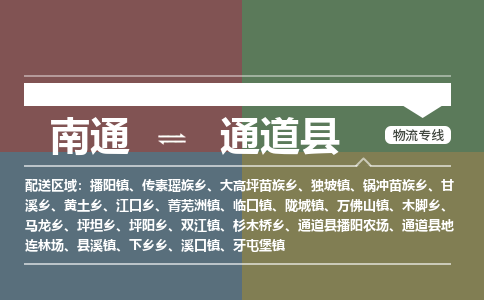 南通 ⇌ 通道县

物流专线

配送区域：播阳镇、传素瑶族乡、大高坪苗族乡、独坡镇、锅冲苗族乡、甘溪乡、黄土乡、江口乡、菁芜洲镇、临口镇、陇城镇、万佛山镇、木脚乡、马龙乡、坪坦乡、坪阳乡、双江镇、杉木桥乡、通道县播阳农场、通道县地连林场、县溪镇、下乡乡、溪口镇、牙屯堡镇